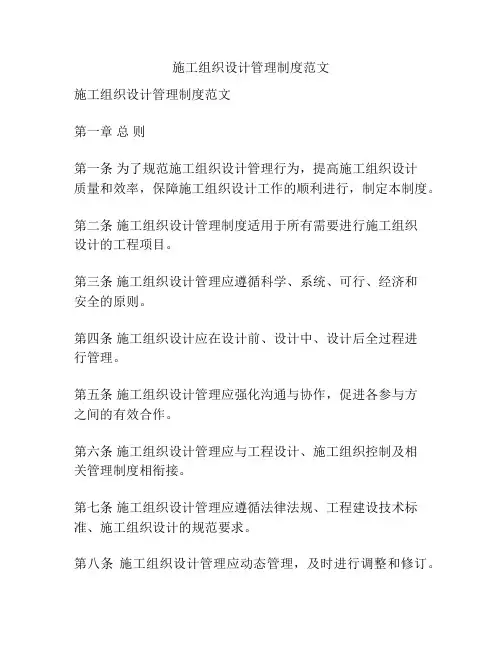 施工组织设计管理制度范文

施工组织设计管理制度范文

第一章 总 则

第一条 为了规范施工组织设计管理行为，提高施工组织设计质量和效率，保障施工组织设计工作的顺利进行，制定本制度。

第二条 施工组织设计管理制度适用于所有需要进行施工组织设计的工程项目。

第三条 施工组织设计管理应遵循科学、系统、可行、经济和安全的原则。

第四条 施工组织设计应在设计前、设计中、设计后全过程进行管理。

第五条 施工组织设计管理应强化沟通与协作，促进各参与方之间的有效合作。

第六条 施工组织设计管理应与工程设计、施工组织控制及相关管理制度相衔接。

第七条 施工组织设计管理应遵循法律法规、工程建设技术标准、施工组织设计的规范要求。

第八条 施工组织设计管理应动态管理，及时进行调整和修订。